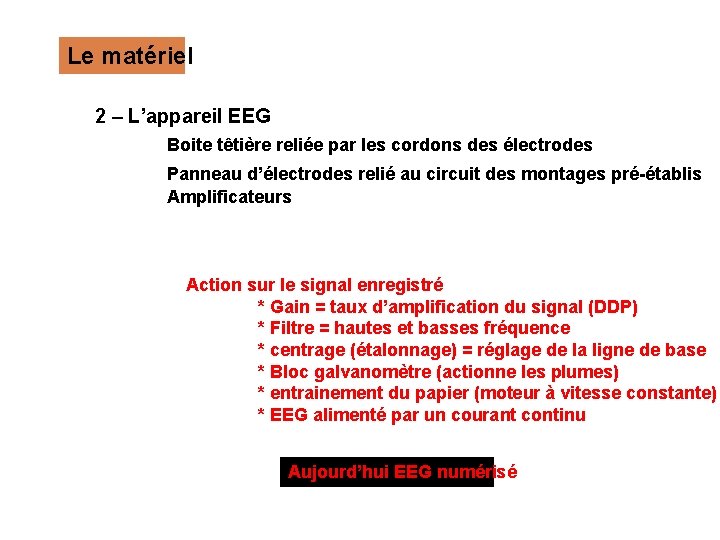 Le matériel

2 – L’appareil EEG

Boite têtière reliée par les cordons des électrodes

Panneau d’électrodes relié au circuit des montages pré-établis
Amplificateurs

Action sur le signal enregistré
* Gain = taux d’amplification du signal (DDP)
* Filtre = hautes et basses fréquence
* centrage (étalonnage) = réglage de la ligne de base
* Bloc galvanomètre (actionne les plumes)
* entrainement du papier (moteur à vitesse constante)
* EEG alimenté par un courant continu

Aujourd’hui EEG numérisé